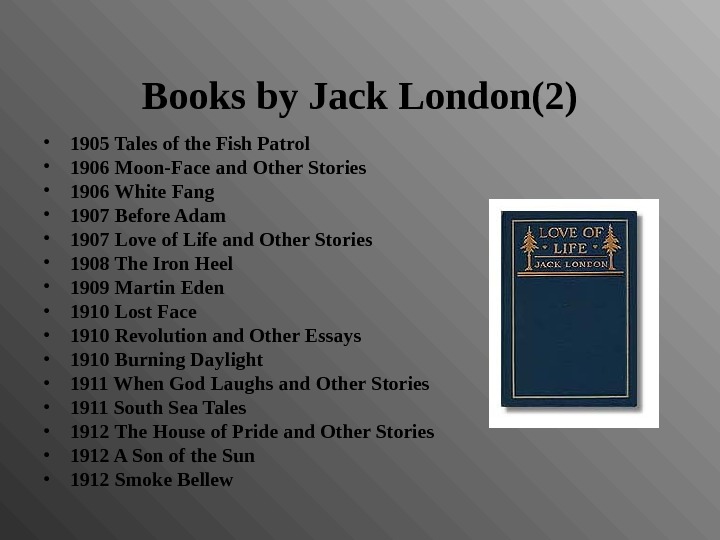 Books by Jack London(2)

• 1905 Tales of the Fish Patrol
• 1906 Moon-Face and Other Stories
• 1906 White Fang
• 1907 Before Adam
• 1907 Love of Life and Other Stories
• 1908 The Iron Heel
• 1909 Martin Eden
• 1910 Lost Face
• 1910 Revolution and Other Essays
• 1910 Burning Daylight
• 1911 When God Laughs and Other Stories
• 1911 South Sea Tales
• 1912 The House of Pride and Other Stories
• 1912 A Son of the Sun
• 1912 Smoke Bellew

LOVE OF LIFE
JACK LONDON